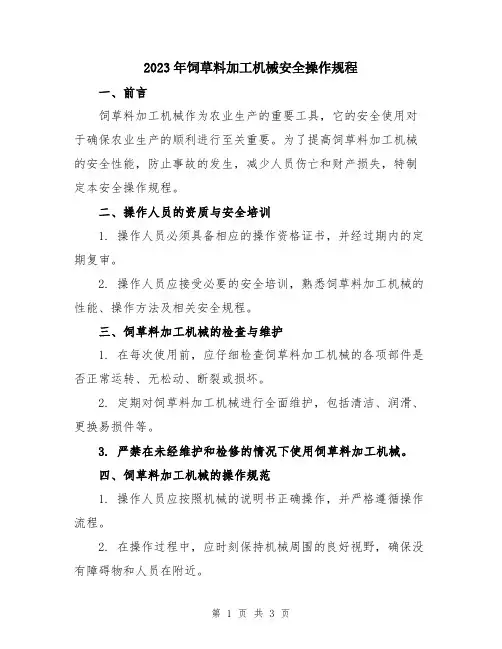 2023年饲草料加工机械安全操作规程

一、前言

饲草料加工机械作为农业生产的重要工具，它的安全使用对于确保农业生产的顺利进行至关重要。为了提高饲草料加工机械的安全性能，防止事故的发生，减少人员伤亡和财产损失，特制定本安全操作规程。

二、操作人员的资质与安全培训

1. 操作人员必须具备相应的操作资格证书，并经过期内的定期复审。

2. 操作人员应接受必要的安全培训，熟悉饲草料加工机械的性能、操作方法及相关安全规程。

三、饲草料加工机械的检查与维护

1. 在每次使用前，应仔细检查饲草料加工机械的各项部件是否正常运转、无松动、断裂或损坏。

2. 定期对饲草料加工机械进行全面维护，包括清洁、润滑、更换易损件等。

3. 严禁在未经维护和检修的情况下使用饲草料加工机械。

四、饲草料加工机械的操作规范

1. 操作人员应按照机械的说明书正确操作，并严格遵循操作流程。

2. 在操作过程中，应时刻保持机械周围的良好视野，确保没有障碍物和人员在附近。

第 1 页 共 3 页